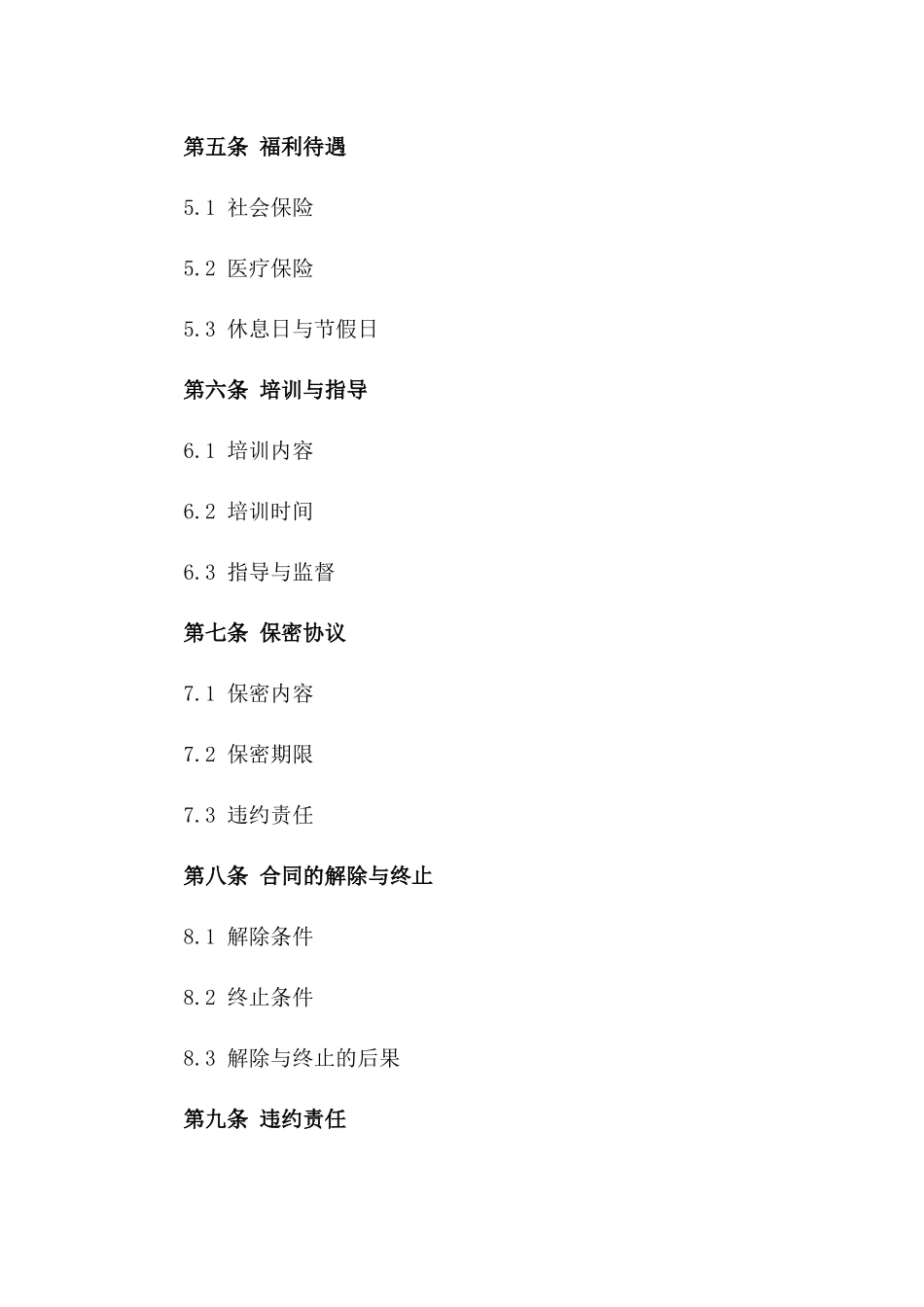 第五条 福利待遇

5.1 社会保险

5.2 医疗保险

5.3 休息日与节假日

第六条 培训与指导

6.1 培训内容

6.2 培训时间

6.3 指导与监督

第七条 保密协议

7.1 保密内容

7.2 保密期限

7.3 违约责任

第八条 合同的解除与终止

8.1 解除条件

8.2 终止条件

8.3 解除与终止的后果

第九条 违约责任